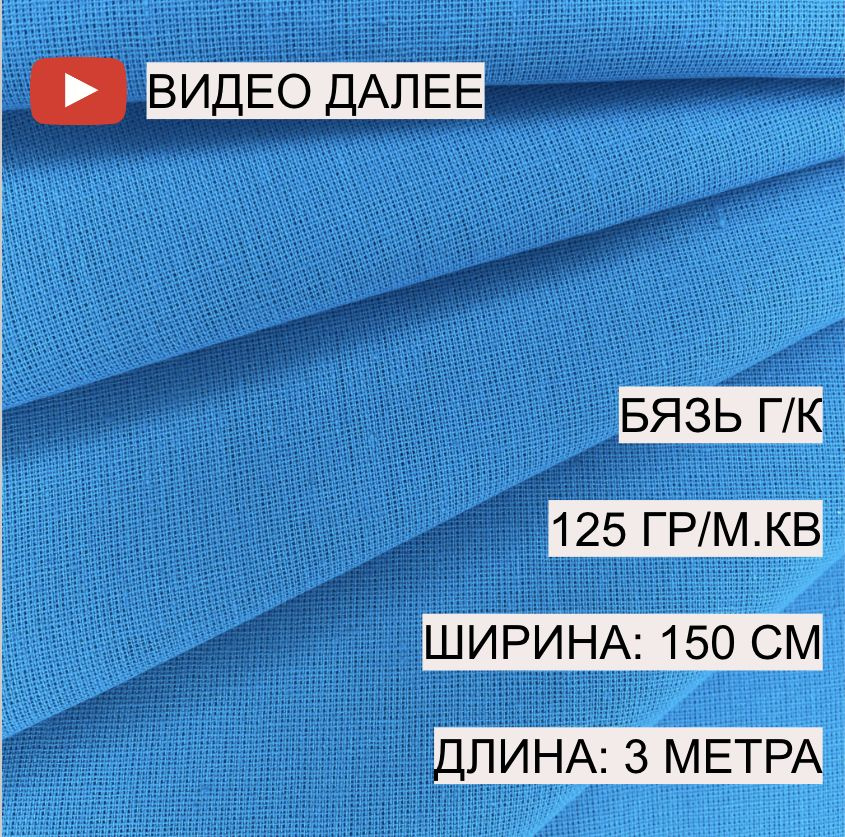 ВИДЕО ДАЛЕЕ

БЯЗЬ Г/К

125 ГР/М.КВ

ШИРИНА: 150 СМ

ДЛИНА: 3 МЕТРА